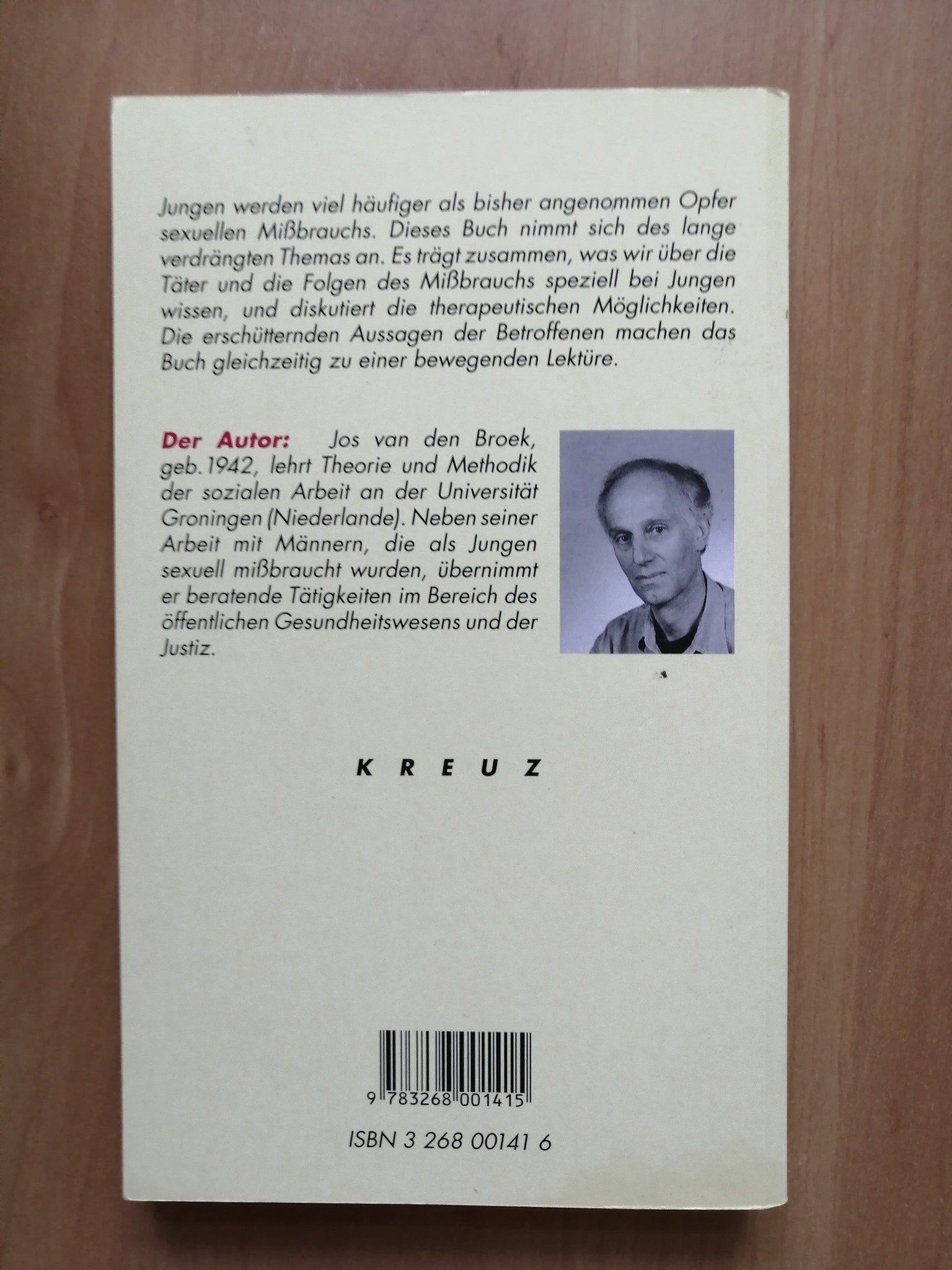 Jungen werden viel häufiger als bisher angenommen Opfer sexuellen Mißbrauchs. Dieses Buch nimmt sich des lange verdrängten Themas an. Es trägt zusammen, was wir über die Täter und die Folgen des Mißbrauchs speziell bei Jungen wissen, und diskutiert die therapeutischen Möglichkeiten. Die erschütternden Aussagen der Betroffenen machen das Buch gleichzeitig zu einer bewegenden Lektüre.

Der Autor: Jos van den Broek, geb. 1942, lehrt Theorie und Methodik der sozialen Arbeit an der Universität Groningen (Niederlande). Neben seiner Arbeit mit Männern, die als Jungen sexuell mißbraucht wurden, übernimmt er beratende Tätigkeiten im Bereich des öffentlichen Gesundheitswesens und der Justiz.

KREUZ

9 783268 001415

ISBN 3 268 00141 6